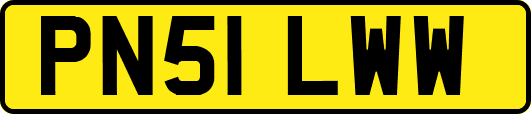 PN51 LWW